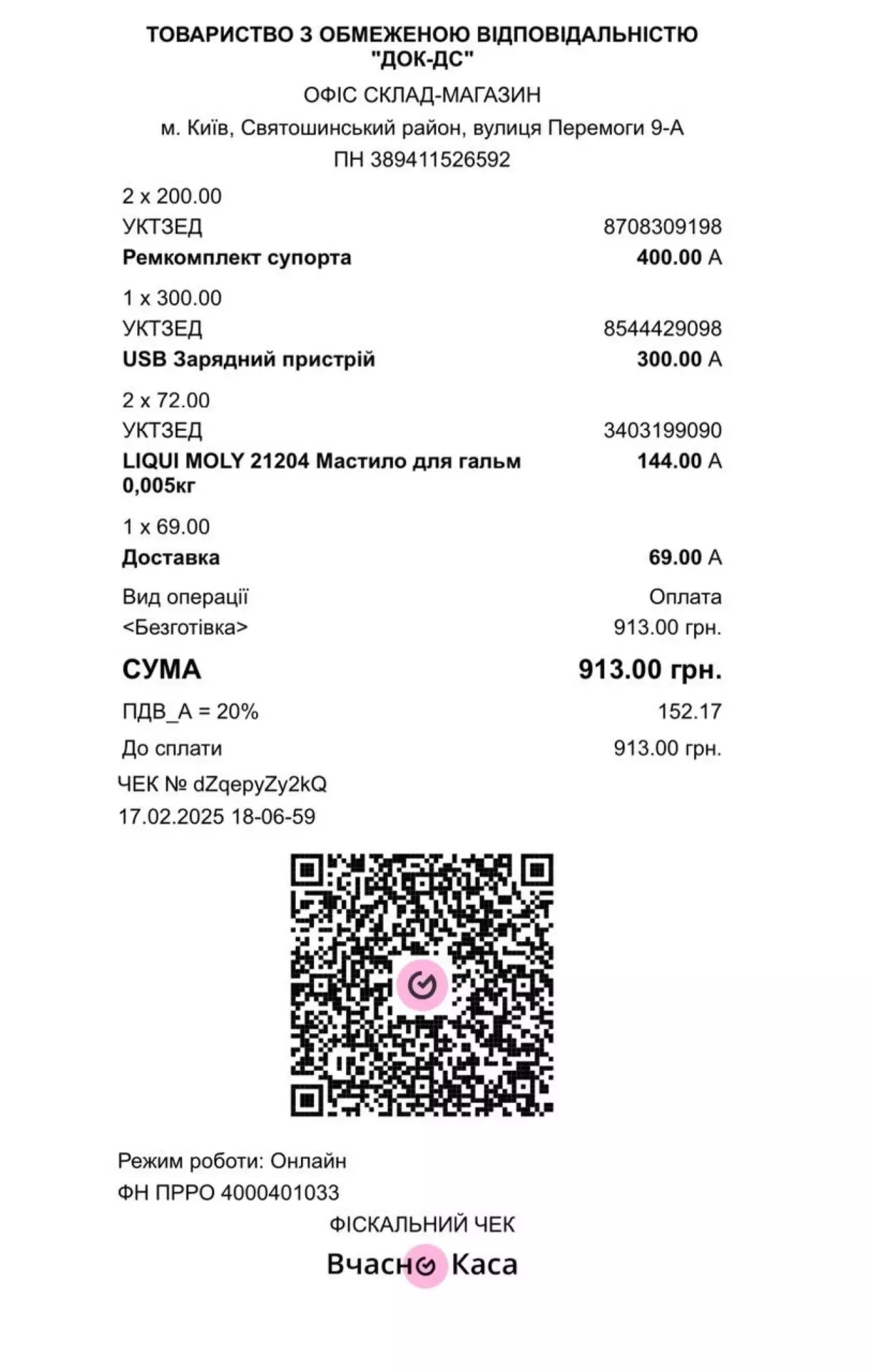 ТОВАРИСТВО З ОБМЕЖЕНОЮ ВІДПОВІДАЛЬНІСТЮ "ДОК-ДС"

ОФІС СКЛАД-МАГАЗИН

м. Київ, Святошинський район, вулиця Перемоги 9-А

ПН 389411526592

2 x 200.00
УКТЗЕД 8708309198
Ремкомплект супорта 400.00 А

1 x 300.00
УКТЗЕД 8544429098
USB Зарядний пристрій 300.00 А

2 x 72.00
УКТЗЕД 3403199090
LIQUI MOLY 21204 Мастило для гальм 0,005кг 144.00 А

1 x 69.00
Доставка 69.00 А

Вид операції Оплата
<Безготівка> 913.00 грн.

СУМА 913.00 грн.

ПДВ_А = 20% 152.17

До сплати 913.00 грн.

ЧЕК № dZqepyZy2kQ
17.02.2025 18-06-59

Режим роботи: Онлайн
ФН ПРРО 4000401033

ФІСКАЛЬНИЙ ЧЕК

Вчасно Каса